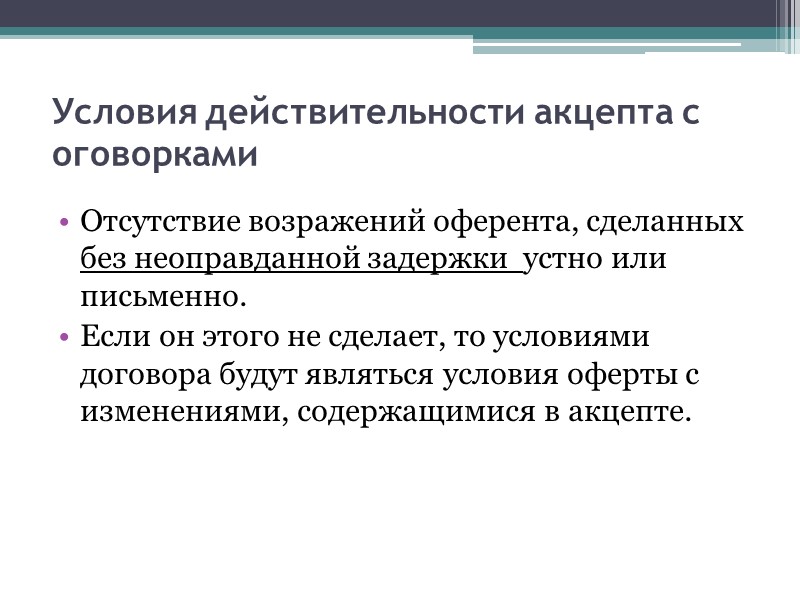 Условия действительности акцепта с оговорками

• Отсутствие возражений оферента, сделанных без неоправданной задержки устно или письменно.
• Если он этого не сделает, то условиями договора будут являться условия оферты с изменениями, содержащимися в акцепте.